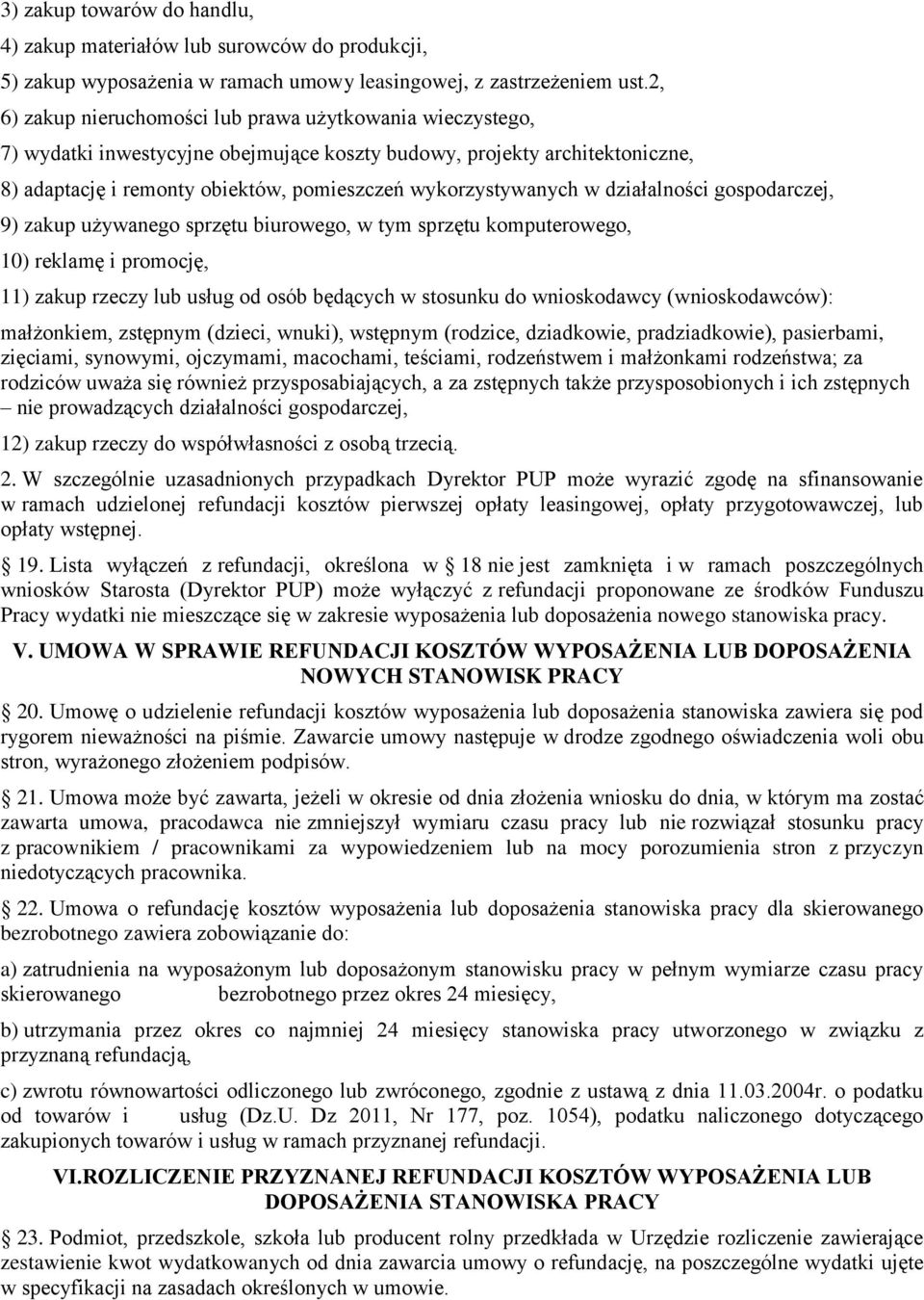 3) zakup towarów do handlu,

4) zakup materiałów lub surowców do produkcji,

5) zakup wyposażenia w ramach umowy leasingowej, z zastrzeżeniem ust.2,

6) zakup nieruchomości lub prawa użytkowania wieczystego,

7) wydatki inwestycyjne obejmujące koszty budowy, projekty architektoniczne,

8) adaptację i remonty obiektów, pomieszczeń wykorzystywanych w działalności gospodarczej,

9) zakup używanego sprzętu biurowego, w tym sprzętu komputerowego,

10) reklamę i promocję,

11) zakup rzeczy lub usług od osób będących w stosunku do wnioskodawcy (wnioskodawców): małżonkiem, zstępnym (dzieci, wnuki), wstępnym (rodzice, dziadkowie, pradziadkowie), pasierbami, zięciami, synowymi, ojczymami, macochami, teściami, rodzeństwem i małżonkami rodzeństwa; za rodziców uważa się również przysposabiających, a za zstępnych także przysposobionych i ich zstępnych – nie prowadzących działalności gospodarczej,

12) zakup rzeczy do współwłasności z osobą trzecią.

2. W szczególnie uzasadnionych przypadkach Dyrektor PUP może wyrazić zgodę na sfinansowanie w ramach udzielonej refundacji kosztów pierwszej opłaty leasingowej, opłaty przygotowawczej, lub opłaty wstępnej.

19. Lista wyłączeń z refundacji, określona w 18 nie jest zamknięta i w ramach poszczególnych wniosków Starosta (Dyrektor PUP) może wyłączyć z refundacji proponowane ze środków Funduszu Pracy wydatki nie mieszczące się w zakresie wyposażenia lub doposażenia nowego stanowiska pracy.

V. UMOWA W SPRAWIE REFUNDACJI KOSZTÓW WYPOSAŻENIA LUB DOPOSAŻENIA NOWYCH STANOWISK PRACY

20. Umowę o udzielenie refundacji kosztów wyposażenia lub doposażenia stanowiska zawiera się pod rygorem nieważności na piśmie. Zawarcie umowy następuje w drodze zgodnego oświadczenia woli obu stron, wyrażonego złożeniem podpisów.

21. Umowa może być zawarta, jeżeli w okresie od dnia złożenia wniosku do dnia, w którym ma zostać zawarta umowa, pracodawca nie zmniejszył wymiaru czasu pracy lub nie rozwiązał stosunku pracy z pracownikiem / pracownikami za wypowiedzeniem lub na mocy porozumienia stron z przyczyn niedotyczących pracownika.

22. Umowa o refundację kosztów wyposażenia lub doposażenia stanowiska pracy dla skierowanego bezrobotnego zawiera zobowiązanie do:

a) zatrudnienia na wyposażonym lub doposażonym stanowisku pracy w pełnym wymiarze czasu pracy skierowanego bezrobotnego przez okres 24 miesięcy,

b) utrzymania przez okres co najmniej 24 miesięcy stanowiska pracy utworzonego w związku z przyznaną refundacją,

c) zwrotu równowartości odliczonego lub zwróconego, zgodnie z ustawą z dnia 11.03.2004r. o podatku od towarów i usług (Dz.U. Dz 2011, Nr 177, poz. 1054), podatku naliczonego dotyczącego zakupionych towarów i usług w ramach przyznanej refundacji.

VI.ROZLICZENIE PRZYZNANEJ REFUNDACJI KOSZTÓW WYPOSAŻENIA LUB DOPOSAŻENIA STANOWISKA PRACY

23. Podmiot, przedszkole, szkoła lub producent rolny przedkłada w Urzędzie rozliczenie zawierające zestawienie kwot wydatkowanych od dnia zawarcia umowy o refundację, na poszczególne wydatki ujęte w specyfikacji na zasadach określonych w umowie.